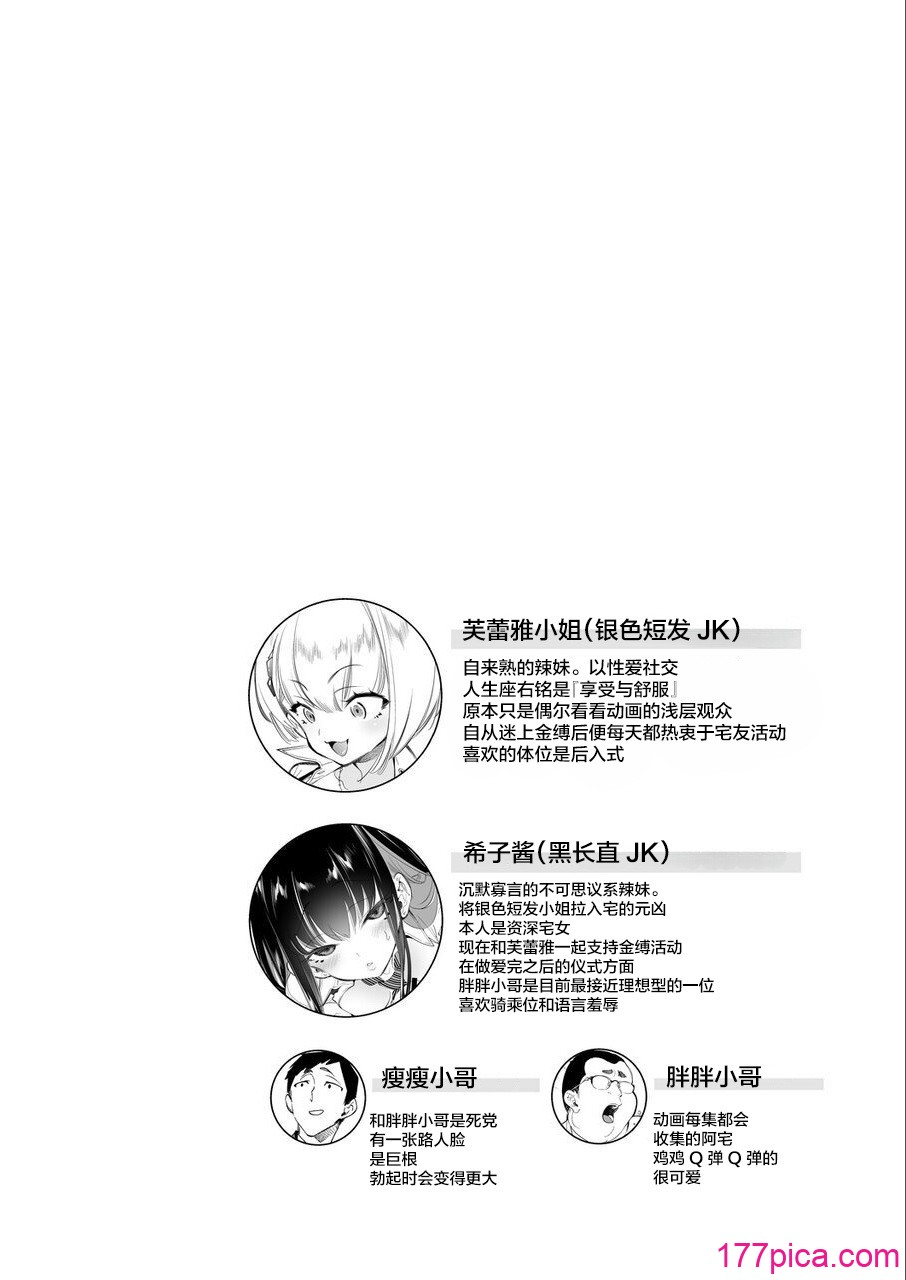 芙蕾雅小姐(银色短发JK)

自来熟的辣妹。以性爱社交
人生座右铭是『享受与舒服』
原本只是偶尔看看动画的浅层观众
自从迷上金缚后便每天都热衷于宅友活动
喜欢的体位是后入式

希子酱(黑长直JK)

沉默寡言的不可思议系辣妹。
将银色短发小姐拉入宅的元凶
本人是资深宅女
现在和芙蕾雅一起支持金缚活动
在做爱完之后的仪式方面
胖胖小哥是目前最接近理想型的一位
喜欢骑乘位和语言羞辱

瘦瘦小哥

和胖胖小哥是死党
有一张路人脸
是巨根
勃起时会变得更大

胖胖小哥

动画每集都会
收集的阿宅
鸡鸡Q弹Q弹的
很可爱

177pica.com